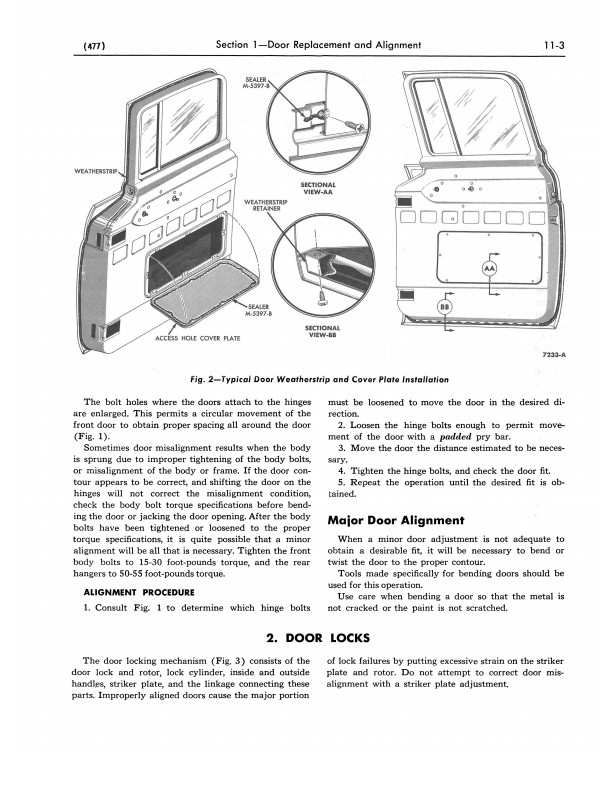 (477) Section 1—Door Replacement and Alignment 11-3

SEALER M-5397-B

WEATHERSTRIP

SECTIONAL VIEW-AA

WEATHERSTRIP RETAINER

SEALER M-5397-B

ACCESS HOLE COVER PLATE

SECTIONAL VIEW-BB

AA

BB

7233-A

Fig. 2—Typical Door Weatherstrip and Cover Plate Installation

The bolt holes where the doors attach to the hinges are enlarged. This permits a circular movement of the front door to obtain proper spacing all around the door (Fig. 1).

Sometimes door misalignment results when the body is sprung due to improper tightening of the body bolts, or misalignment of the body or frame. If the door contour appears to be correct, and shifting the door on the hinges will not correct the misalignment condition, check the body bolt torque specifications before bending the door or jacking the door opening. After the body bolts have been tightened or loosened to the proper torque specifications, it is quite possible that a minor alignment will be all that is necessary. Tighten the front body bolts to 15-30 foot-pounds torque, and the rear hangers to 50-55 foot-pounds torque.

ALIGNMENT PROCEDURE

1. Consult Fig. 1 to determine which hinge bolts must be loosened to move the door in the desired direction.

2. Loosen the hinge bolts enough to permit movement of the door with a padded pry bar.

3. Move the door the distance estimated to be necessary.

4. Tighten the hinge bolts, and check the door fit.

5. Repeat the operation until the desired fit is obtained.

Major Door Alignment

When a minor door adjustment is not adequate to obtain a desirable fit, it will be necessary to bend or twist the door to the proper contour.

Tools made specifically for bending doors should be used for this operation.

Use care when bending a door so that the metal is not cracked or the paint is not scratched.

2. DOOR LOCKS

The door locking mechanism (Fig. 3) consists of the door lock and rotor, lock cylinder, inside and outside handles, striker plate, and the linkage connecting these parts. Improperly aligned doors cause the major portion of lock failures by putting excessive strain on the striker plate and rotor. Do not attempt to correct door misalignment with a striker plate adjustment.